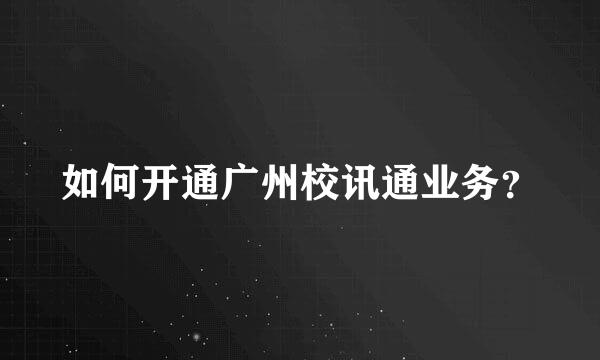 如何开通广州校讯通业务?